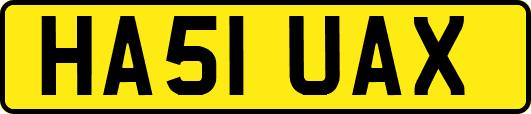 HA51 UAX